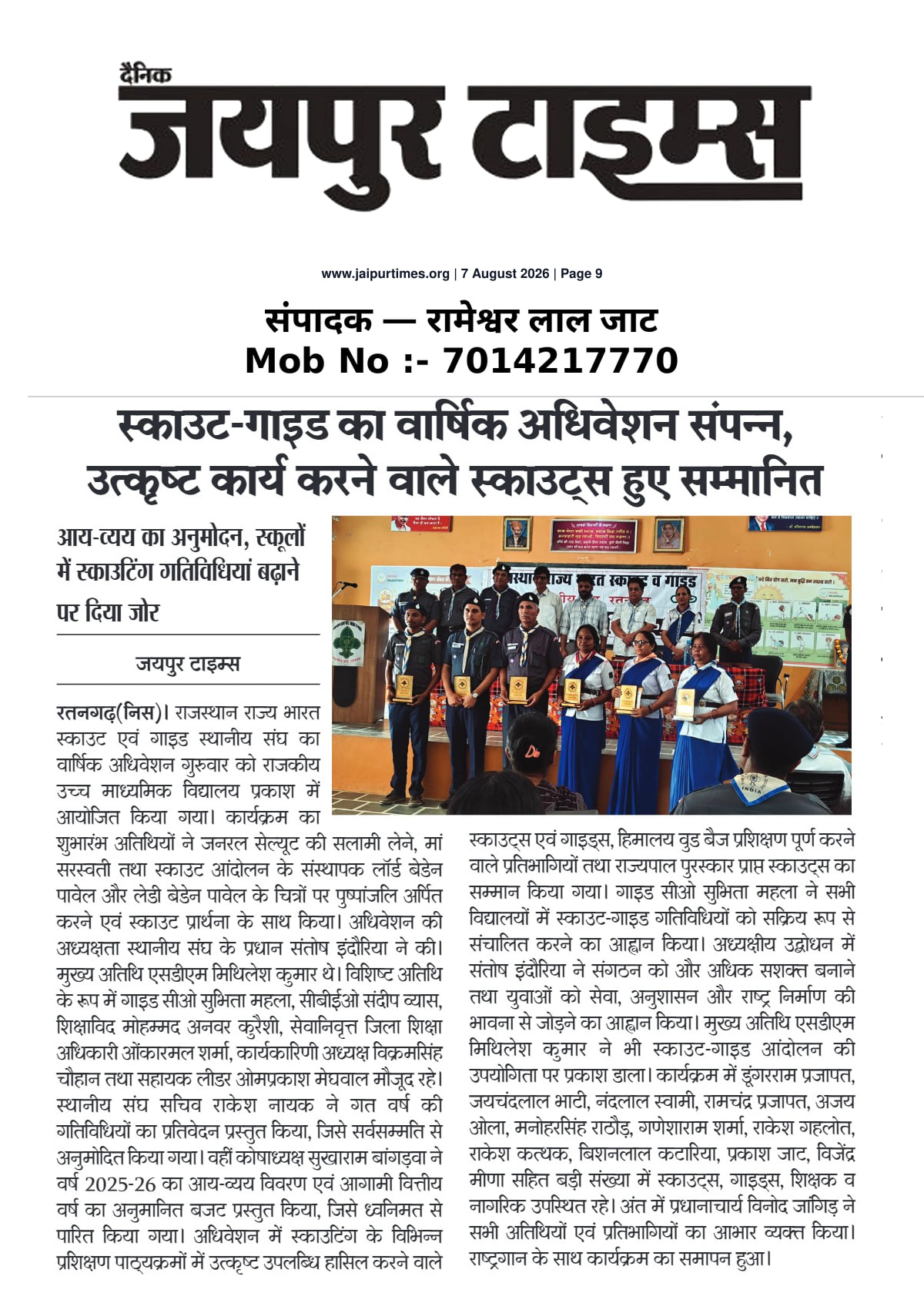 दैनिक
जयपुर टाइम्स

www.jaipurtimes.org | 7 August 2026 | Page 9

संपादक — रामेश्वर लाल जाट
Mob No :- 7014217770

स्काउट-गाइड का वार्षिक अधिवेशन संपन्न, उत्कृष्ट कार्य करने वाले स्काउट्स हुए सम्मानित

आय-व्यय का अनुमोदन, स्कूलों में स्काउटिंग गतिविधियां बढ़ाने पर दिया जोर

जयपुर टाइम्स

रतनगढ़(निस)। राजस्थान राज्य भारत स्काउट एवं गाइड स्थानीय संघ का वार्षिक अधिवेशन गुरुवार को राजकीय उच्च माध्यमिक विद्यालय प्रकाश में आयोजित किया गया। कार्यक्रम का शुभारंभ अतिथियों ने जनरल सेल्यूट की सलामी लेने, मां सरस्वती तथा स्काउट आंदोलन के संस्थापक लॉर्ड बेडेन पावेल और लेडी बेडेन पावेल के चित्रों पर पुष्पांजलि अर्पित करने एवं स्काउट प्रार्थना के साथ किया। अधिवेशन की अध्यक्षता स्थानीय संघ के प्रधान संतोष इंदौरिया ने की। मुख्य अतिथि एसडीएम मिथिलेश कुमार थे। विशिष्ट अतिथि के रूप में गाइड सीओ सुभिता महला, सीबीईओ संदीप व्यास, शिक्षाविद मोहम्मद अनवर कुरैशी, सेवानिवृत्त जिला शिक्षा अधिकारी ओंकारमल शर्मा, कार्यकारिणी अध्यक्ष विक्रमसिंह चौहान तथा सहायक लीडर ओमप्रकाश मेघवाल मौजूद रहे। स्थानीय संघ सचिव राकेश नायक ने गत वर्ष की गतिविधियों का प्रतिवेदन प्रस्तुत किया, जिसे सर्वसम्मति से अनुमोदित किया गया। वहीं कोषाध्यक्ष सुखाराम बांगड़वा ने वर्ष 2025-26 का आय-व्यय विवरण एवं आगामी वित्तीय वर्ष का अनुमानित बजट प्रस्तुत किया, जिसे ध्वनिमत से पारित किया गया। अधिवेशन में स्काउटिंग के विभिन्न प्रशिक्षण पाठ्यक्रमों में उत्कृष्ट उपलब्धि हासिल करने वाले स्काउट्स एवं गाइड्स, हिमालय वुड बैज प्रशिक्षण पूर्ण करने वाले प्रतिभागियों तथा राज्यपाल पुरस्कार प्राप्त स्काउट्स का सम्मान किया गया। गाइड सीओ सुभिता महला ने सभी विद्यालयों में स्काउट-गाइड गतिविधियों को सक्रिय रूप से संचालित करने का आह्वान किया। अध्यक्षीय उद्बोधन में संतोष इंदौरिया ने संगठन को और अधिक सशक्त बनाने तथा युवाओं को सेवा, अनुशासन और राष्ट्र निर्माण की भावना से जोड़ने का आह्वान किया। मुख्य अतिथि एसडीएम मिथिलेश कुमार ने भी स्काउट-गाइड आंदोलन की उपयोगिता पर प्रकाश डाला। कार्यक्रम में डूंगरराम प्रजापत, जयचंदलाल भाटी, नंदलाल स्वामी, रामचंद्र प्रजापत, अजय ओला, मनोहरसिंह राठौड़, गणेशाराम शर्मा, राकेश गहलोत, राकेश कत्थक, बिशनलाल कटारिया, प्रकाश जाट, विजेंद्र मीणा सहित बड़ी संख्या में स्काउट्स, गाइड्स, शिक्षक व नागरिक उपस्थित रहे। अंत में प्रधानाचार्य विनोद जांगिड़ ने सभी अतिथियों एवं प्रतिभागियों का आभार व्यक्त किया। राष्ट्रगान के साथ कार्यक्रम का समापन हुआ।